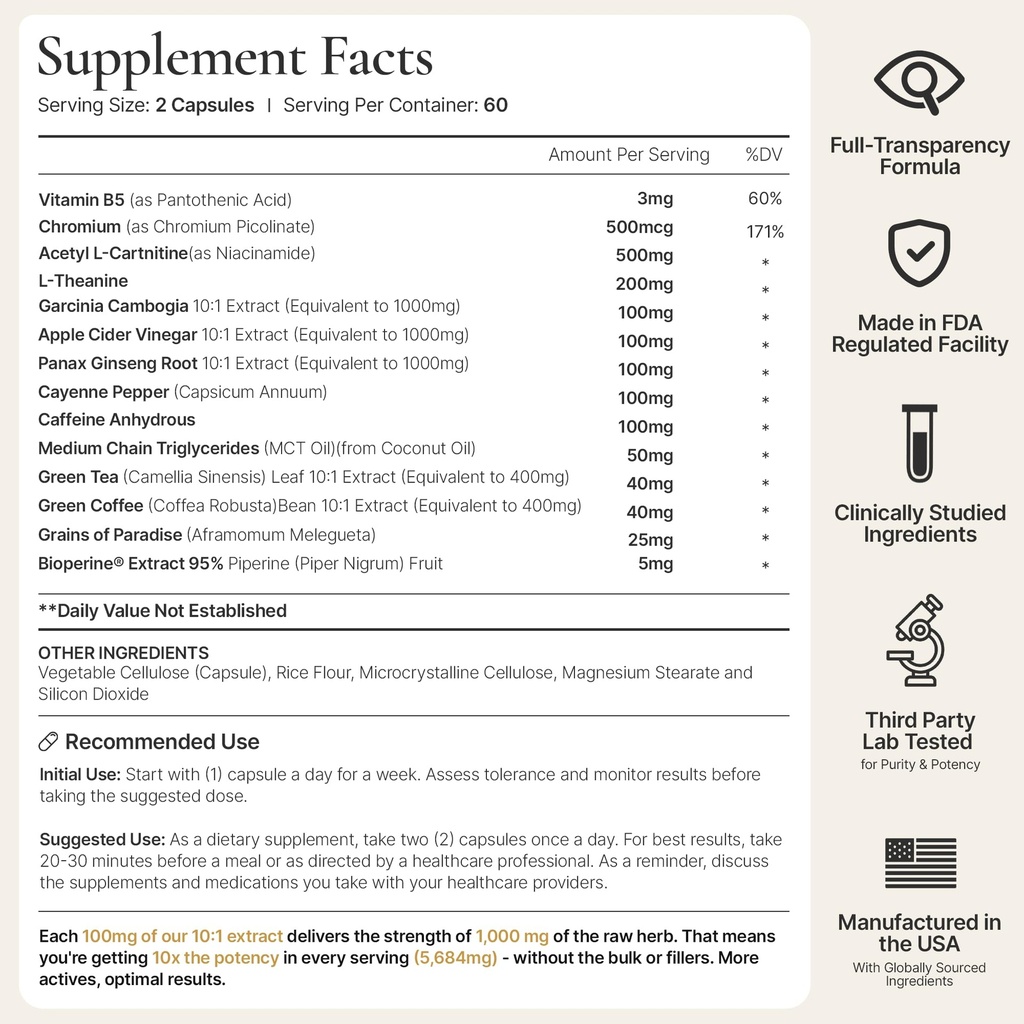 Supplement Facts
Serving Size: 2 Capsules | Serving Per Container: 60

| | Amount Per Serving | %DV |
|---|---|---|
| Vitamin B5 (as Pantothenic Acid) | 3mg | 60% |
| Chromium (as Chromium Picolinate) | 500mcg | 171% |
| Acetyl L-Cartnitine(as Niacinamide) | 500mg | * |
| L-Theanine | 200mg | * |
| Garcinia Cambogia 10:1 Extract (Equivalent to 1000mg) | 100mg | * |
| Apple Cider Vinegar 10:1 Extract (Equivalent to 1000mg) | 100mg | * |
| Panax Ginseng Root 10:1 Extract (Equivalent to 1000mg) | 100mg | * |
| Cayenne Pepper (Capsicum Annuum) | 100mg | * |
| Caffeine Anhydrous | 100mg | * |
| Medium Chain Triglycerides (MCT Oil)(from Coconut Oil) | 50mg | * |
| Green Tea (Camellia Sinensis) Leaf 10:1 Extract (Equivalent to 400mg) | 40mg | * |
| Green Coffee (Coffea Robusta)Bean 10:1 Extract (Equivalent to 400mg) | 40mg | * |
| Grains of Paradise (Aframomum Melegueta) | 25mg | * |
| Bioperine® Extract 95% Piperine (Piper Nigrum) Fruit | 5mg | * |

**Daily Value Not Established

OTHER INGREDIENTS
Vegetable Cellulose (Capsule), Rice Flour, Microcrystalline Cellulose, Magnesium Stearate and Silicon Dioxide

Recommended Use
Initial Use: Start with (1) capsule a day for a week. Assess tolerance and monitor results before taking the suggested dose.

Suggested Use: As a dietary supplement, take two (2) capsules once a day. For best results, take 20-30 minutes before a meal or as directed by a healthcare professional. As a reminder, discuss the supplements and medications you take with your healthcare providers.

Each 100mg of our 10:1 extract delivers the strength of 1,000 mg of the raw herb. That means you're getting 10x the potency in every serving (5,684mg) - without the bulk or fillers. More actives, optimal results.

Full-Transparency Formula

Made in FDA Regulated Facility

Clinically Studied Ingredients

Third Party Lab Tested
for Purity & Potency

Manufactured in the USA
With Globally Sourced Ingredients